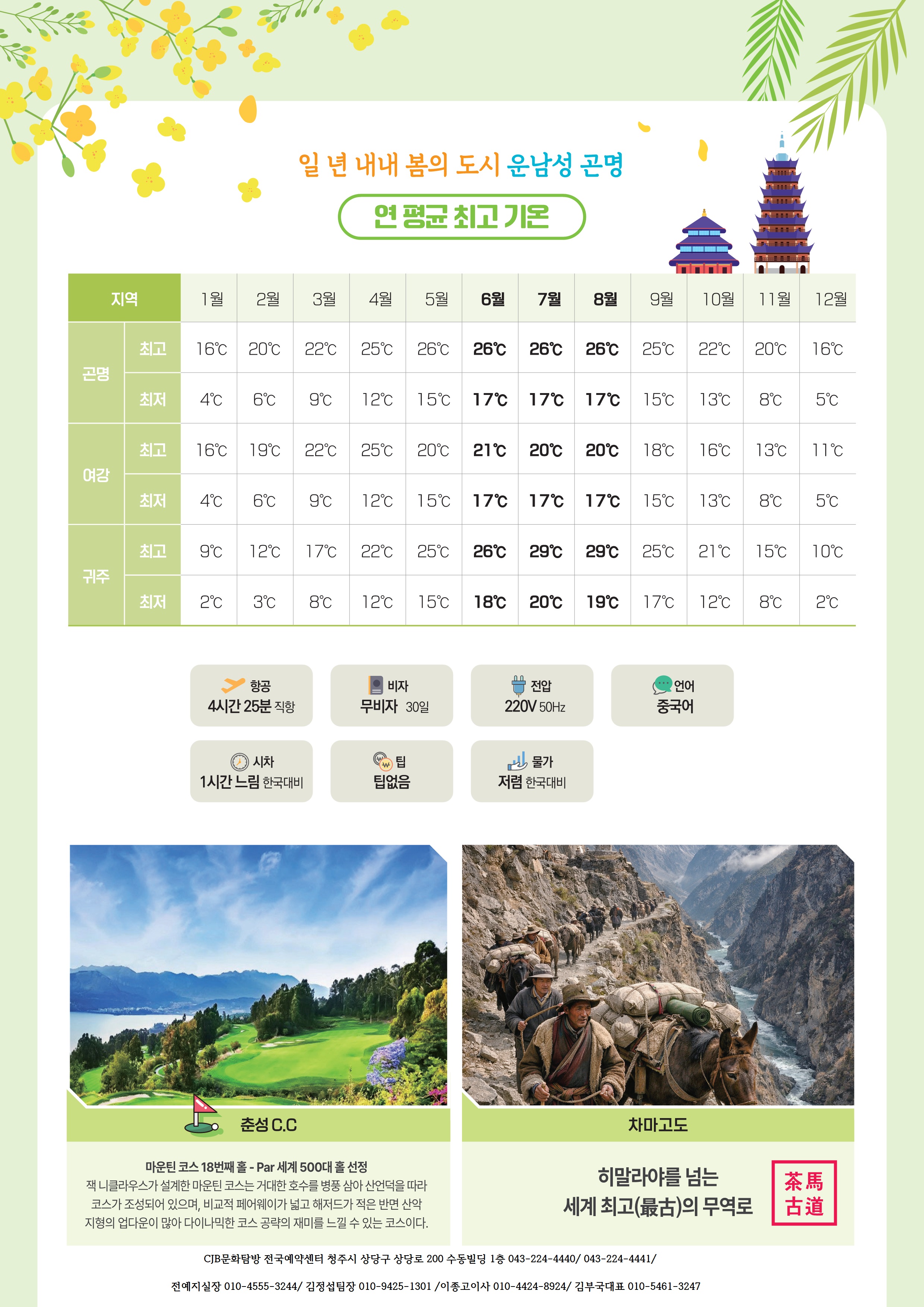 일 년 내내 봄의 도시 운남성 곤명

연 평균 최고 기온

| 지역 |  | 1월 | 2월 | 3월 | 4월 | 5월 | 6월 | 7월 | 8월 | 9월 | 10월 | 11월 | 12월 |
|---|---|---|---|---|---|---|---|---|---|---|---|---|---|
| 곤명 | 최고 | 16℃ | 20℃ | 22℃ | 25℃ | 26℃ | 26℃ | 26℃ | 26℃ | 25℃ | 22℃ | 20℃ | 16℃ |
|  | 최저 | 4℃ | 6℃ | 9℃ | 12℃ | 15℃ | 17℃ | 17℃ | 17℃ | 15℃ | 13℃ | 8℃ | 5℃ |
| 여강 | 최고 | 16℃ | 19℃ | 22℃ | 25℃ | 20℃ | 21℃ | 20℃ | 20℃ | 18℃ | 16℃ | 13℃ | 11℃ |
|  | 최저 | 4℃ | 6℃ | 9℃ | 12℃ | 15℃ | 17℃ | 17℃ | 17℃ | 15℃ | 13℃ | 8℃ | 5℃ |
| 귀주 | 최고 | 9℃ | 12℃ | 17℃ | 22℃ | 25℃ | 26℃ | 29℃ | 29℃ | 25℃ | 21℃ | 15℃ | 10℃ |
|  | 최저 | 2℃ | 3℃ | 8℃ | 12℃ | 15℃ | 18℃ | 20℃ | 19℃ | 17℃ | 12℃ | 8℃ | 2℃ |

항공
4시간 25분 직항

비자
무비자 30일

전압
220V 50Hz

언어
중국어

시차
1시간 느림 한국대비

팁
팁없음

물가
저렴 한국대비

춘성 C.C

마운틴 코스 18번째 홀 - Par 세계 500대 홀 선정
잭 니클라우스가 설계한 마운틴 코스는 거대한 호수를 병풍 삼아 산언덕을 따라 코스가 조성되어 있으며, 비교적 페어웨이가 넓고 해저드가 적은 반면 산악 지형의 업다운이 많아 다이나믹한 코스 공략의 재미를 느낄 수 있는 코스이다.

차마고도

히말라야를 넘는
세계 최고(最古)의 무역로

茶馬
古道

CJB문화탐방 전국예약센터 청주시 상당구 상당로 200 수동빌딩 1층 043-224-4440/ 043-224-4441/

전예지실장 010-4555-3244/ 김정섭팀장 010-9425-1301 /이종고이사 010-4424-8924/ 김부국대표 010-5461-3247